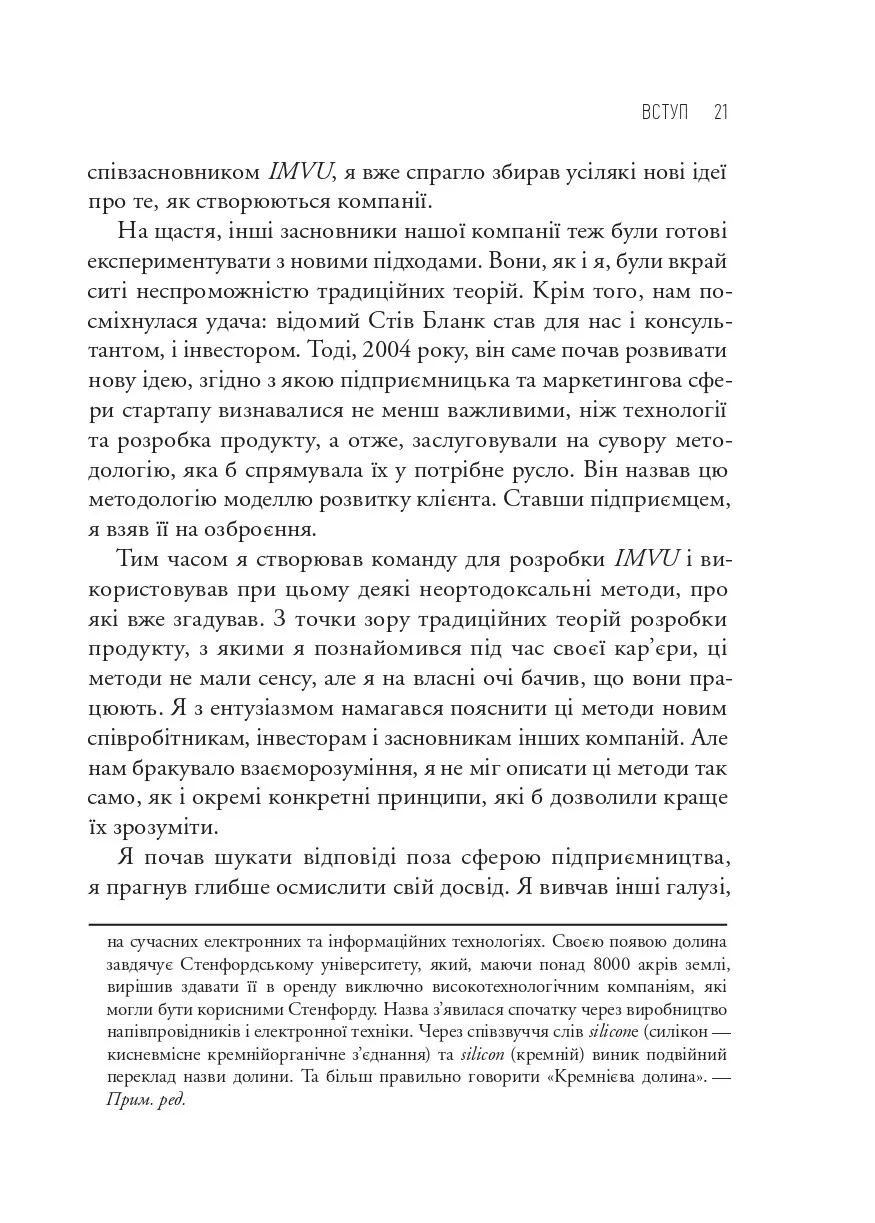 ВСТУП 21

співзасновником IMVU, я вже спрагло збирав усілякі нові ідеї про те, як створюються компанії.

На щастя, інші засновники нашої компанії теж були готові експериментувати з новими підходами. Вони, як і я, були вкрай ситі неспроможністю традиційних теорій. Крім того, нам посміхнулася удача: відомий Стів Бланк став для нас і консультантом, і інвестором. Тоді, 2004 року, він саме почав розвивати нову ідею, згідно з якою підприємницька та маркетингова сфери стартапу визнавалися не менш важливими, ніж технології та розробка продукту, а отже, заслуговували на сувору методологію, яка б спрямувала їх у потрібне русло. Він назвав цю методологію моделлю розвитку клієнта. Ставши підприємцем, я взяв її на озброєння.

Тим часом я створював команду для розробки IMVU і використовував при цьому деякі неортодоксальні методи, про які вже згадував. З точки зору традиційних теорій розробки продукту, з якими я познайомився під час своєї кар'єри, ці методи не мали сенсу, але я на власні очі бачив, що вони працюють. Я з ентузіазмом намагався пояснити ці методи новим співробітникам, інвесторам і засновникам інших компаній. Але нам бракувало взаєморозуміння, я не міг описати ці методи так само, як і окремі конкретні принципи, які б дозволили краще їх зрозуміти.

Я почав шукати відповіді поза сферою підприємництва, я прагнув глибше осмислити свій досвід. Я вивчав інші галузі,

на сучасних електронних та інформаційних технологіях. Своєю появою долина завдячує Стенфордському університету, який, маючи понад 8000 акрів землі, вирішив здавати її в оренду виключно високотехнологічним компаніям, які могли бути корисними Стенфорду. Назва з'явилася спочатку через виробництво напівпровідників і електронної техніки. Через співзвуччя слів silicone (силікон — кисневмісне кремнійорганічне з'єднання) та silicon (кремній) виник подвійний переклад назви долини. Та більш правильно говорити «Кремнієва долина». — Прим. ред.